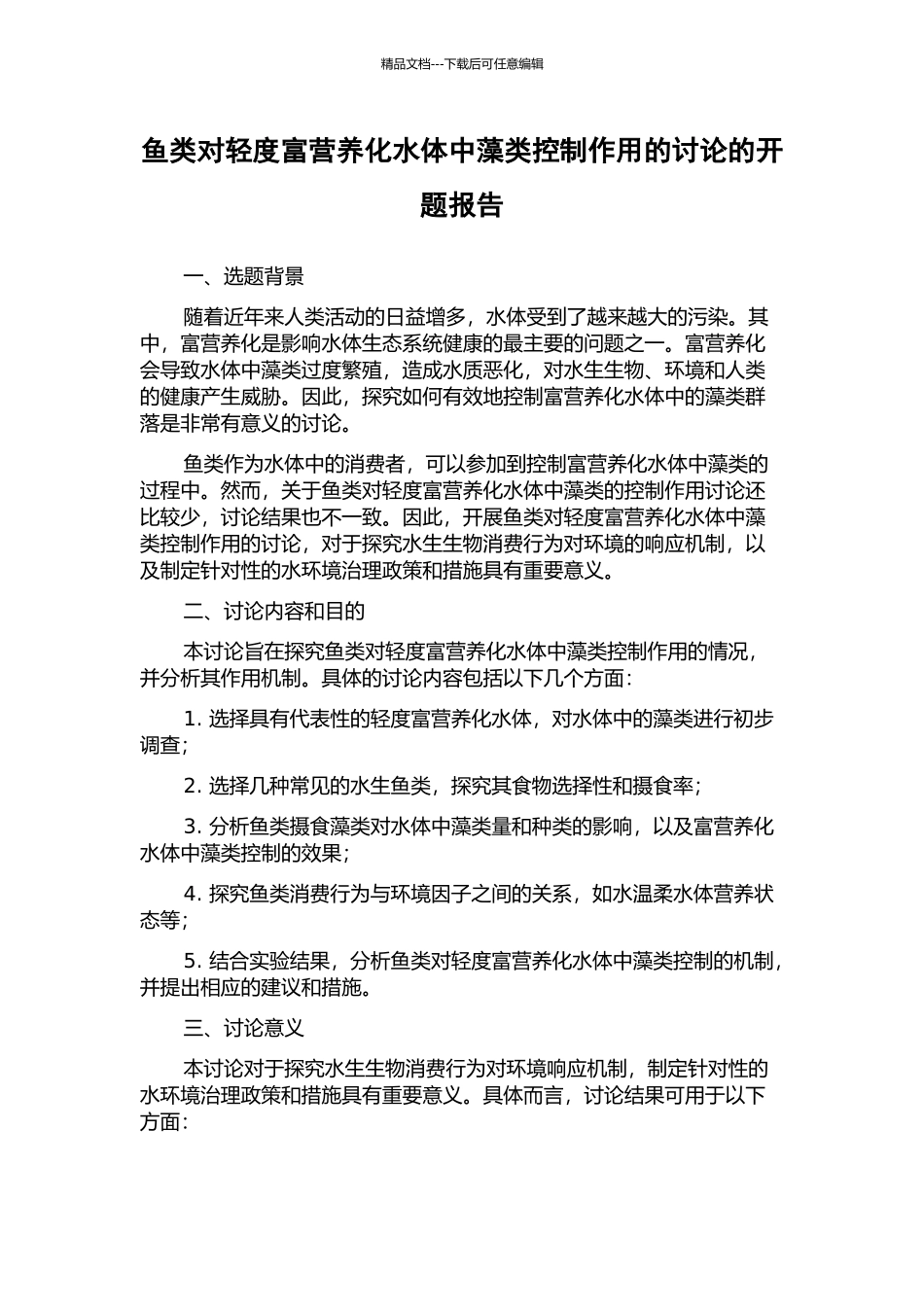 精品文档---下载后可任意编辑

鱼类对轻度富营养化水体中藻类控制作用的讨论的开题报告

一、选题背景

随着近年来人类活动的日益增多，水体受到了越来越大的污染。其中，富营养化是影响水体生态系统健康的最主要的问题之一。富营养化会导致水体中藻类过度繁殖，造成水质恶化，对水生生物、环境和人类的健康产生威胁。因此，探究如何有效地控制富营养化水体中的藻类群落是非常有意义的讨论。

鱼类作为水体中的消费者，可以参加到控制富营养化水体中藻类的过程中。然而，关于鱼类对轻度富营养化水体中藻类的控制作用讨论还比较少，讨论结果也不一致。因此，开展鱼类对轻度富营养化水体中藻类控制作用的讨论，对于探究水生生物消费行为对环境的响应机制，以及制定针对性的水环境治理政策和措施具有重要意义。

二、讨论内容和目的

本讨论旨在探究鱼类对轻度富营养化水体中藻类控制作用的情况，并分析其作用机制。具体的讨论内容包括以下几个方面：

1. 选择具有代表性的轻度富营养化水体，对水体中的藻类进行初步调查；

2. 选择几种常见的水生鱼类，探究其食物选择性和摄食率；

3. 分析鱼类摄食藻类对水体中藻类量和种类的影响，以及富营养化水体中藻类控制的效果；

4. 探究鱼类消费行为与环境因子之间的关系，如水温柔水体营养状态等；

5. 结合实验结果，分析鱼类对轻度富营养化水体中藻类控制的机制，并提出相应的建议和措施。

三、讨论意义

本讨论对于探究水生生物消费行为对环境响应机制，制定针对性的水环境治理政策和措施具有重要意义。具体而言，讨论结果可用于以下方面：